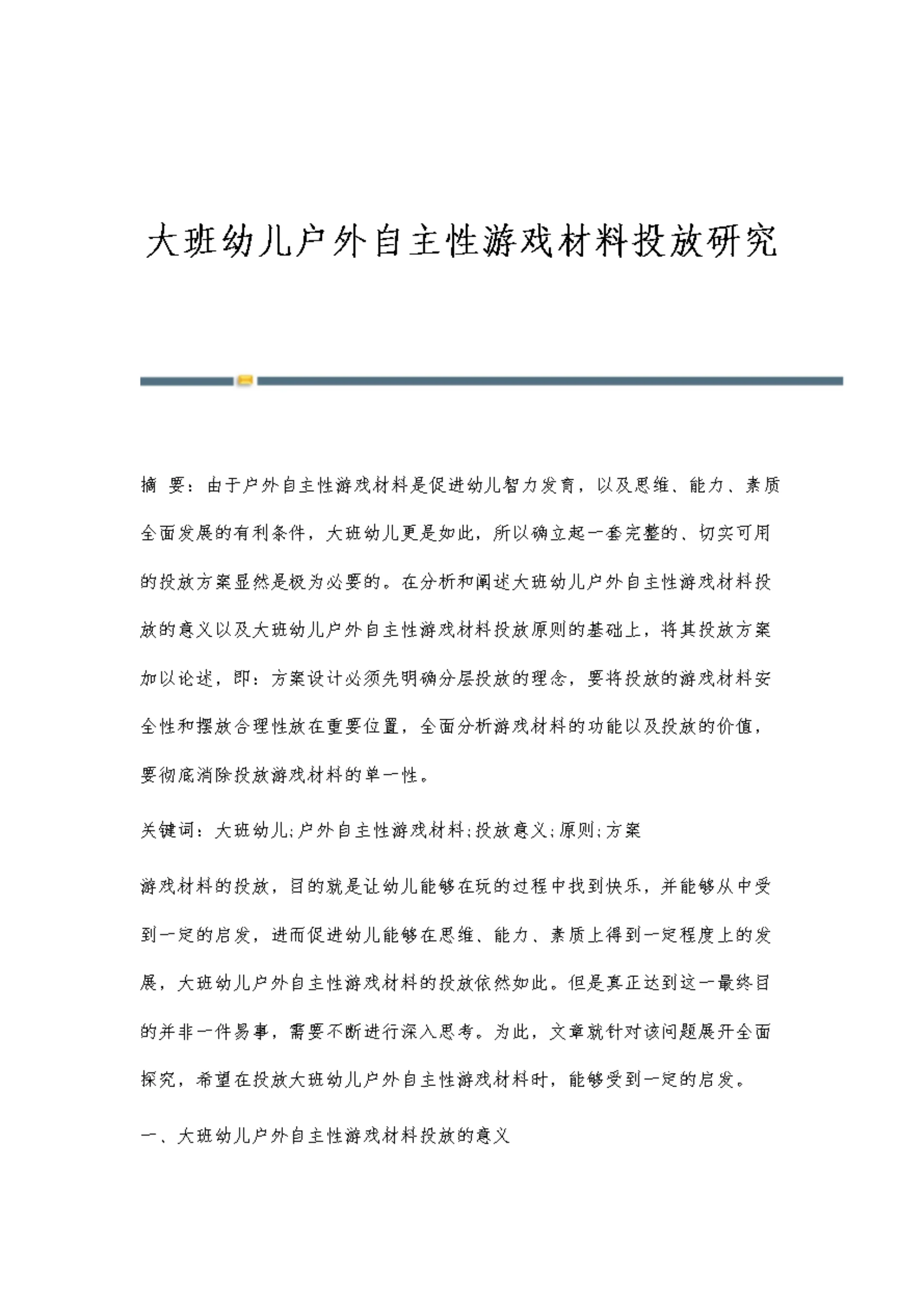 大班幼儿户外自主性游戏材料投放研究

摘 要：由于户外自主性游戏材料是促进幼儿智力发育，以及思维、能力、素质全面发展的有利条件，大班幼儿更是如此，所以确立起一套完整的、切实可用的投放方案显然是极为必要的。在分析和阐述大班幼儿户外自主性游戏材料投放的意义以及大班幼儿户外自主性游戏材料投放原则的基础上，将其投放方案加以论述，即：方案设计必须先明确分层投放的理念，要将投放的游戏材料安全性和摆放合理性放在重要位置，全面分析游戏材料的功能以及投放的价值，要彻底消除投放游戏材料的单一性。

关键词：大班幼儿;户外自主性游戏材料;投放意义;原则;方案

游戏材料的投放，目的就是让幼儿能够在玩的过程中找到快乐，并能够从中受到一定的启发，进而促进幼儿能够在思维、能力、素质上得到一定程度上的发展，大班幼儿户外自主性游戏材料的投放依然如此。但是真正达到这一最终目的并非一件易事，需要不断进行深入思考。为此，文章就针对该问题展开全面探究，希望在投放大班幼儿户外自主性游戏材料时，能够受到一定的启发。

一、大班幼儿户外自主性游戏材料投放的意义